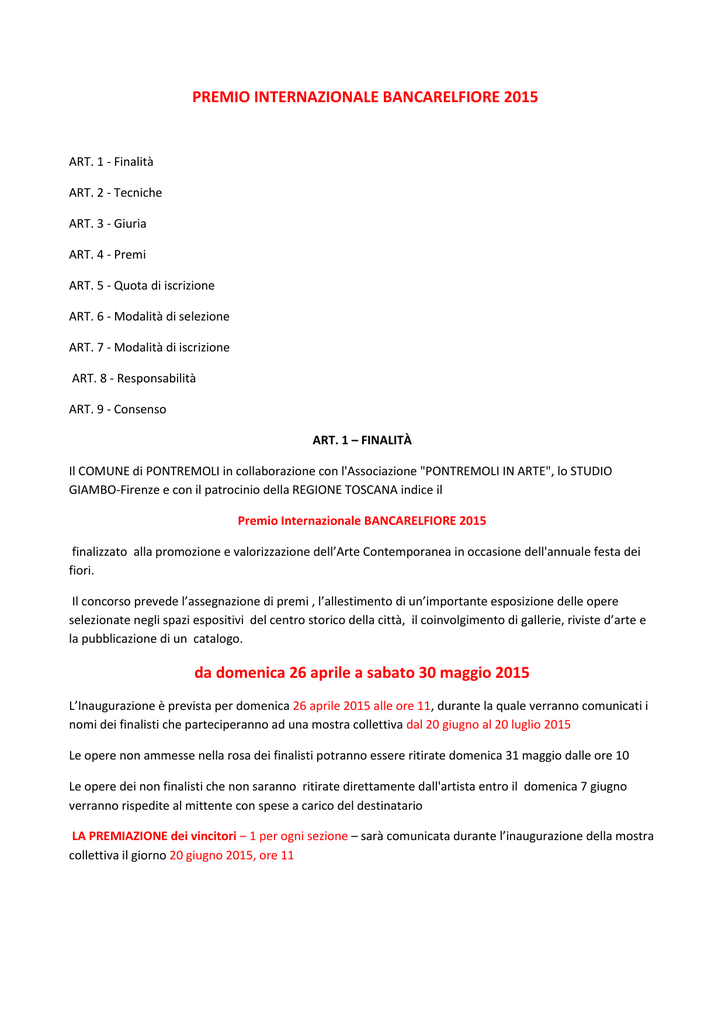 PREMIO INTERNAZIONALE BANCARELFIORE 2015

ART. 1 - Finalità

ART. 2 - Tecniche

ART. 3 - Giuria

ART. 4 - Premi

ART. 5 - Quota di iscrizione

ART. 6 - Modalità di selezione

ART. 7 - Modalità di iscrizione

ART. 8 - Responsabilità

ART. 9 - Consenso

ART. 1 – FINALITÀ

Il COMUNE di PONTREMOLI in collaborazione con l'Associazione "PONTREMOLI IN ARTE", lo STUDIO GIAMBO-Firenze e con il patrocinio della REGIONE TOSCANA indice il

Premio Internazionale BANCARELFIORE 2015

finalizzato alla promozione e valorizzazione dell'Arte Contemporanea in occasione dell'annuale festa dei fiori.

Il concorso prevede l'assegnazione di premi , l'allestimento di un'importante esposizione delle opere selezionate negli spazi espositivi del centro storico della città, il coinvolgimento di gallerie, riviste d'arte e la pubblicazione di un catalogo.

da domenica 26 aprile a sabato 30 maggio 2015

L'Inaugurazione è prevista per domenica 26 aprile 2015 alle ore 11, durante la quale verranno comunicati i nomi dei finalisti che parteciperanno ad una mostra collettiva dal 20 giugno al 20 luglio 2015

Le opere non ammesse nella rosa dei finalisti potranno essere ritirate domenica 31 maggio dalle ore 10

Le opere dei non finalisti che non saranno ritirate direttamente dall'artista entro il domenica 7 giugno verranno rispedite al mittente con spese a carico del destinatario

LA PREMIAZIONE dei vincitori – 1 per ogni sezione – sarà comunicata durante l'inaugurazione della mostra collettiva il giorno 20 giugno 2015, ore 11